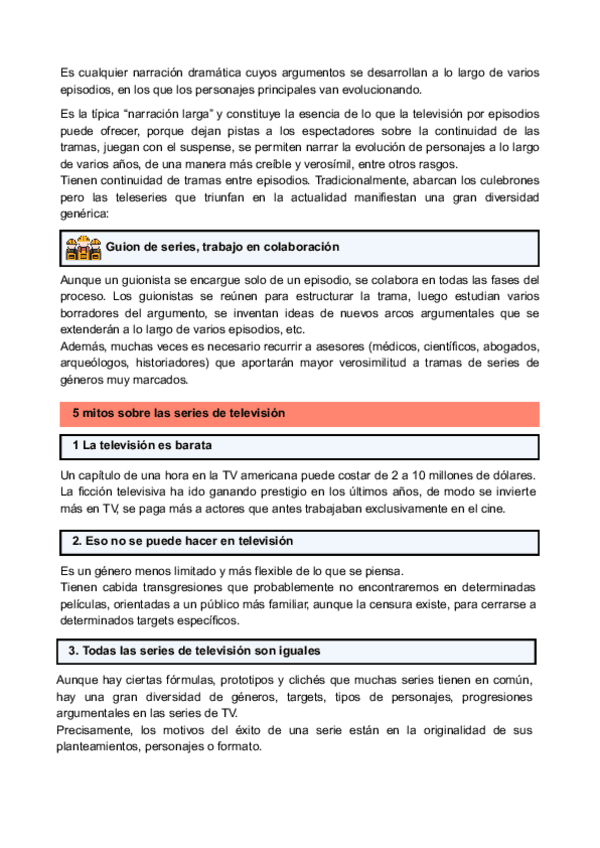 Es cualquier narración dramática cuyos argumentos se desarrollan a lo largo de varios episodios, en los que los personajes principales van evolucionando.

Es la típica “narración larga” y constituye la esencia de lo que la televisión por episodios puede ofrecer, porque dejan pistas a los espectadores sobre la continuidad de las tramas, juegan con el suspense, se permiten narrar la evolución de personajes a lo largo de varios años, de una manera más creíble y verosímil, entre otros rasgos.
Tienen continuidad de tramas entre episodios. Tradicionalmente, abarcan los culebrones pero las teleseries que triunfan en la actualidad manifiestan una gran diversidad genérica:

Guion de series, trabajo en colaboración

Aunque un guionista se encargue solo de un episodio, se colabora en todas las fases del proceso. Los guionistas se reúnen para estructurar la trama, luego estudian varios borradores del argumento, se inventan ideas de nuevos arcos argumentales que se extenderán a lo largo de varios episodios, etc.
Además, muchas veces es necesario recurrir a asesores (médicos, científicos, abogados, arqueólogos, historiadores) que aportarán mayor verosimilitud a tramas de series de géneros muy marcados.

5 mitos sobre las series de televisión

1 La televisión es barata

Un capítulo de una hora en la TV americana puede costar de 2 a 10 millones de dólares. La ficción televisiva ha ido ganando prestigio en los últimos años, de modo se invierte más en TV, se paga más a actores que antes trabajaban exclusivamente en el cine.

2. Eso no se puede hacer en televisión

Es un género menos limitado y más flexible de lo que se piensa.
Tienen cabida transgresiones que probablemente no encontraremos en determinadas películas, orientadas a un público más familiar, aunque la censura existe, para cerrarse a determinados targets específicos.

3. Todas las series de televisión son iguales

Aunque hay ciertas fórmulas, prototipos y clichés que muchas series tienen en común, hay una gran diversidad de géneros, targets, tipos de personajes, progresiones argumentales en las series de TV.
Precisamente, los motivos del éxito de una serie están en la originalidad de sus planteamientos, personajes o formato.